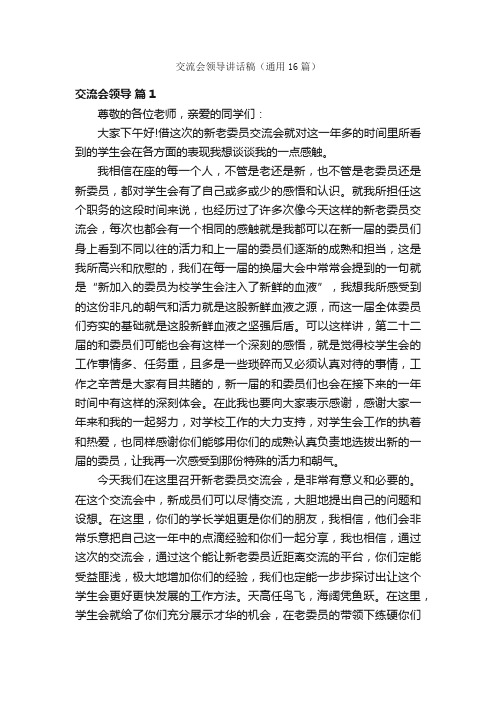 交流会领导讲话稿（通用16篇）

交流会领导 篇1

尊敬的各位老师，亲爱的同学们：

大家下午好!借这次的新老委员交流会就对这一年多的时间里所看到的学生会在各方面的表现我想谈谈我的一点感触。

我相信在座的每一个人，不管是老还是新，也不管是老委员还是新委员，都对学生会有了自己或多或少的感悟和认识。就我所担任这个职务的这段时间来说，也经历过了许多次像今天这样的新老委员交流会，每次也都会有一个相同的感触就是我都可以在新一届的委员们身上看到不同以往的活力和上一届的委员们逐渐的成熟和担当，这是我所高兴和欣慰的，我们在每一届的换届大会中常常会提到的一句就是“新加入的委员为校学生会注入了新鲜的血液”，我想我所感受到的这份非凡的朝气和活力就是这股新鲜血液之源，而这一届全体委员们夯实的基础就是这股新鲜血液之坚强后盾。可以这样讲，第二十二届的和委员们可能也会有这样一个深刻的感悟，就是觉得校学生会的工作事情多、任务重，且多是一些琐碎而又必须认真对待的事情，工作之辛苦是大家有目共睹的，新一届的和委员们也会在接下来的一年时间中有这样的深刻体会。在此我也要向大家表示感谢，感谢大家一年来和我的一起努力，对学校工作的大力支持，对学生会工作的执着和热爱，也同样感谢你们能够用你们的成熟认真负责地选拔出新的一届的委员，让我再一次感受到那份特殊的活力和朝气。

今天我们在这里召开新老委员交流会，是非常有意义和必要的。在这个交流会中，新成员们可以尽情交流，大胆地提出自己的问题和设想。在这里，你们的学长学姐更是你们的朋友，我相信，他们会非常乐意把自己这一年中的点滴经验和你们一起分享，我也相信，通过这次的交流会，通过这个能让新老委员近距离交流的平台，你们定能受益匪浅，极大地增加你们的经验，我们也定能一步步探讨出让这个学生会更好更快发展的工作方法。天高任鸟飞，海阔凭鱼跃。在这里，学生会就给了你们充分展示才华的机会，在老委员的带领下练硬你们